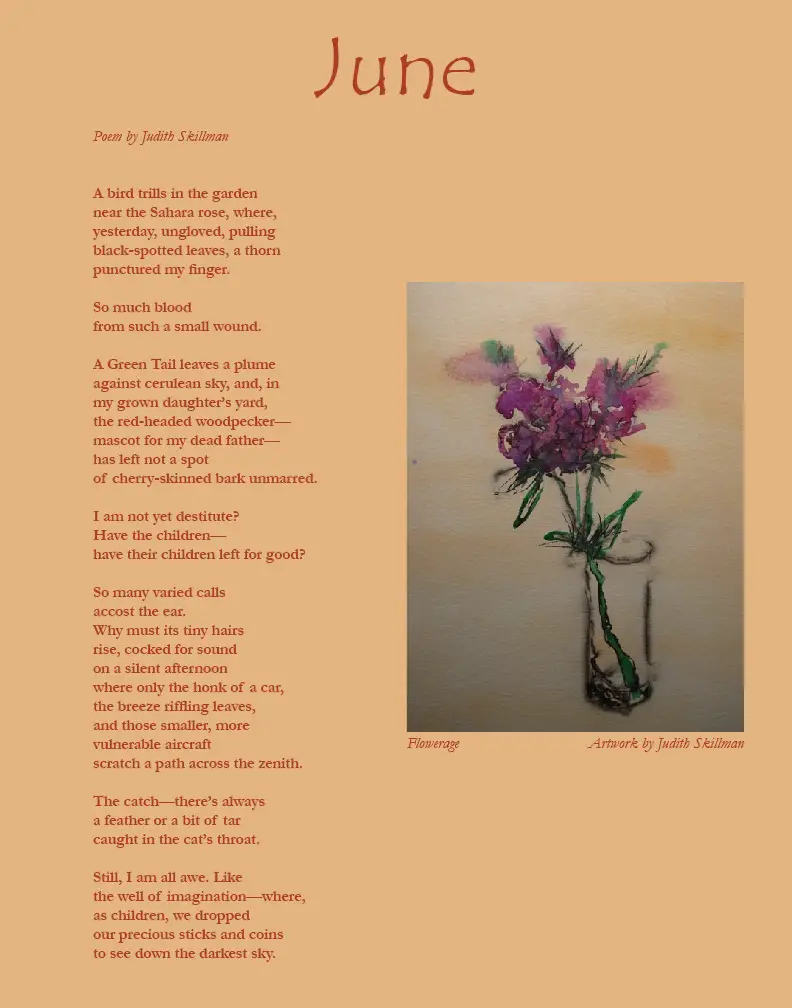 June

Poem by Judith Skillman

A bird trills in the garden
near the Sahara rose, where,
yesterday, ungloved, pulling
black-spotted leaves, a thorn
punctured my finger.

So much blood
from such a small wound.

A Green Tail leaves a plume
against cerulean sky, and, in
my grown daughter's yard,
the red-headed woodpecker—
mascot for my dead father—
has left not a spot
of cherry-skinned bark unmarred.

I am not yet destitute?
Have the children—
have their children left for good?

So many varied calls
accost the ear.
Why must its tiny hairs
rise, cocked for sound
on a silent afternoon
where only the honk of a car,
the breeze riffling leaves,
and those smaller, more
vulnerable aircraft
scratch a path across the zenith.

The catch—there's always
a feather or a bit of tar
caught in the cat's throat.

Still, I am all awe. Like
the well of imagination—where,
as children, we dropped
our precious sticks and coins
to see down the darkest sky.

Flowerage

Artwork by Judith Skillman